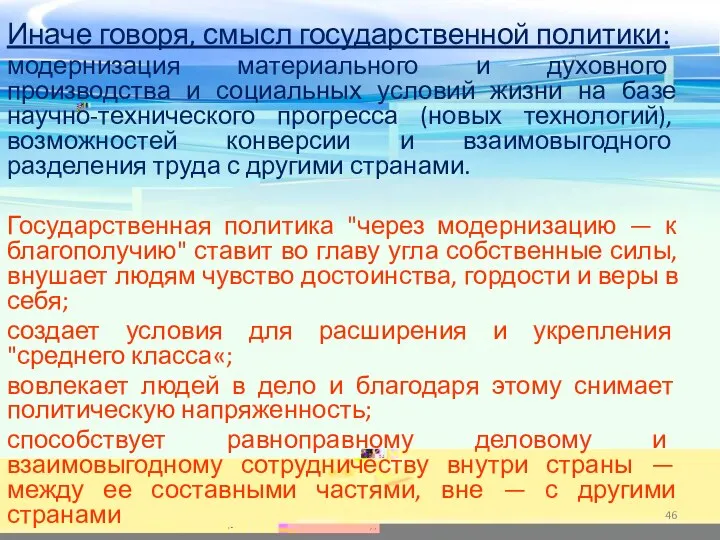 Иначе говоря, смысл государственной политики:

модернизация материального и духовного производства и социальных условий жизни на базе научно-технического прогресса (новых технологий), возможностей конверсии и взаимовыгодного разделения труда с другими странами.

Государственная политика "через модернизацию — к благополучию" ставит во главу угла собственные силы, внушает людям чувство достоинства, гордости и веры в себя;

создает условия для расширения и укрепления "среднего класса«;

вовлекает людей в дело и благодаря этому снимает политическую напряженность;

способствует равноправному деловому и взаимовыгодному сотрудничеству внутри страны — между ее составными частями, вне — с другими странами

46